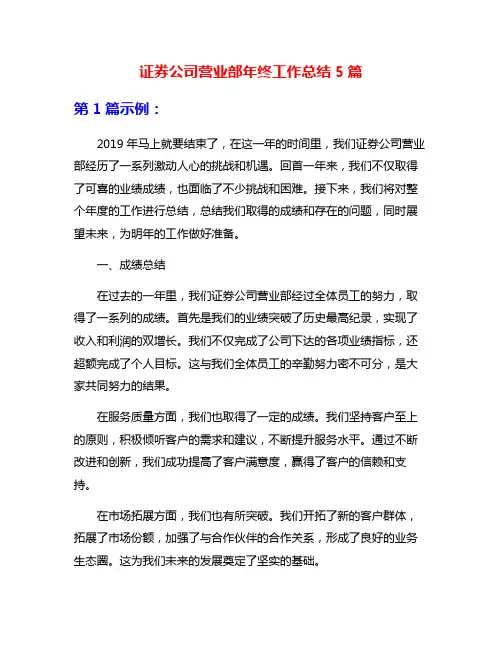 证券公司营业部年终工作总结 5 篇

第 1 篇示例：

2019 年马上就要结束了，在这一年的时间里，我们证券公司营业部经历了一系列激动人心的挑战和机遇。回首一年来，我们不仅取得了可喜的业绩成绩，也面临了不少挑战和困难。接下来，我们将对整个年度的工作进行总结，总结我们取得的成绩和存在的问题，同时展望未来，为明年的工作做好准备。

一、成绩总结

在过去的一年里，我们证券公司营业部经过全体员工的努力，取得了一系列的成绩。首先是我们的业绩突破了历史最高纪录，实现了收入和利润的双增长。我们不仅完成了公司下达的各项业绩指标，还超额完成了个人目标。这与我们全体员工的辛勤努力密不可分，是大家共同努力的结果。

在服务质量方面，我们也取得了一定的成绩。我们坚持客户至上的原则，积极倾听客户的需求和建议，不断提升服务水平。通过不断改进和创新，我们成功提高了客户满意度，赢得了客户的信赖和支持。

在市场拓展方面，我们也有所突破。我们开拓了新的客户群体，拓展了市场份额，加强了与合作伙伴的合作关系，形成了良好的业务生态圈。这为我们未来的发展奠定了坚实的基础。